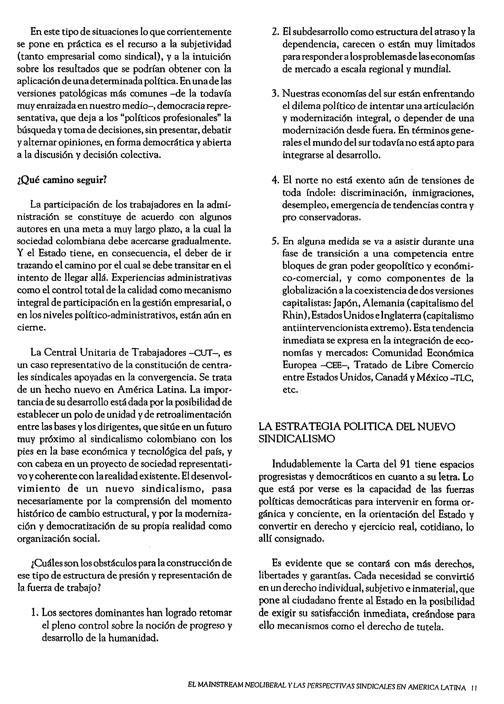 En este tipo de situaciones lo que corrientemente se pone en práctica es el recurso a la subjetividad (tanto empresarial como sindical), y a la intuición sobre los resultados que se podrían obtener con la aplicación de una determinada política. En una de las versiones patológicas más comunes –de la todavía muy enraizada en nuestro medio–, democracia representativa, que deja a los "políticos profesionales" la búsqueda y toma de decisiones, sin presentar, debatir y alternar opiniones, en forma democrática y abierta a la discusión y decisión colectiva.

¿Qué camino seguir?

La participación de los trabajadores en la administración se constituye de acuerdo con algunos autores en una meta a muy largo plazo, a la cual la sociedad colombiana debe acercarse gradualmente. Y el Estado tiene, en consecuencia, el deber de ir trazando el camino por el cual se debe transitar en el intento de llegar allá. Experiencias administrativas como el control total de la calidad como mecanismo integral de participación en la gestión empresarial, o en los niveles político-administrativos, están aún en cierne.

La Central Unitaria de Trabajadores –CUT–, es un caso representativo de la constitución de centrales sindicales apoyadas en la convergencia. Se trata de un hecho nuevo en América Latina. La importancia de su desarrollo está dada por la posibilidad de establecer un polo de unidad y de retroalimentación entre las bases y los dirigentes, que sitúe en un futuro muy próximo al sindicalismo colombiano con los pies en la base económica y tecnológica del país, y con cabeza en un proyecto de sociedad representativo y coherente con la realidad existente. El desenvolvimiento de un nuevo sindicalismo, pasa necesariamente por la comprensión del momento histórico de cambio estructural, y por la modernización y democratización de su propia realidad como organización social.

¿Cuáles son los obstáculos para la construcción de ese tipo de estructura de presión y representación de la fuerza de trabajo?

1. Los sectores dominantes han logrado retomar el pleno control sobre la noción de progreso y desarrollo de la humanidad.

2. El subdesarrollo como estructura del atraso y la dependencia, carecen o están muy limitados para responder a los problemas de las economías de mercado a escala regional y mundial.

3. Nuestras economías del sur están enfrentando el dilema político de intentar una articulación y modernización integral, o depender de una modernización desde fuera. En términos generales el mundo del sur todavía no está apto para integrarse al desarrollo.

4. El norte no está exento aún de tensiones de toda índole: discriminación, inmigraciones, desempleo, emergencia de tendencias contra y pro conservadoras.

5. En alguna medida se va a asistir durante una fase de transición a una competencia entre bloques de gran poder geopolítico y económico-comercial, y como componentes de la globalización a la coexistencia de dos versiones capitalistas: Japón, Alemania (capitalismo del Rhin), Estados Unidos e Inglaterra (capitalismo antiintervencionista extremo). Esta tendencia inmediata se expresa en la integración de economías y mercados: Comunidad Económica Europea –CEE–, Tratado de Libre Comercio entre Estados Unidos, Canadá y México –TLC, etc.

LA ESTRATEGIA POLITICA DEL NUEVO SINDICALISMO

Indudablemente la Carta del 91 tiene espacios progresistas y democráticos en cuanto a su letra. Lo que está por verse es la capacidad de las fuerzas políticas democráticas para intervenir en forma orgánica y conciente, en la orientación del Estado y convertir en derecho y ejercicio real, cotidiano, lo allí consignado.

Es evidente que se contará con más derechos, libertades y garantías. Cada necesidad se convirtió en un derecho individual, subjetivo e inmaterial, que pone al ciudadano frente al Estado en la posibilidad de exigir su satisfacción inmediata, creándose para ello mecanismos como el derecho de tutela.

EL MAINSTREAM NEOLIBERAL Y LAS PERSPECTIVAS SINDICALES EN AMERICA LATINA 11